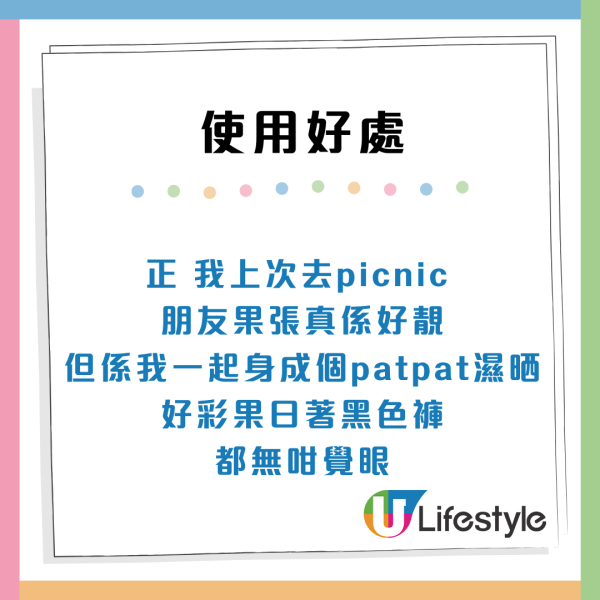 使用好處

正 我上次去picnic
朋友果張真係好靚
但係我一起身成個patpat濕晒
好彩果日著黑色褲
都無咁覺眼

U Lifestyle